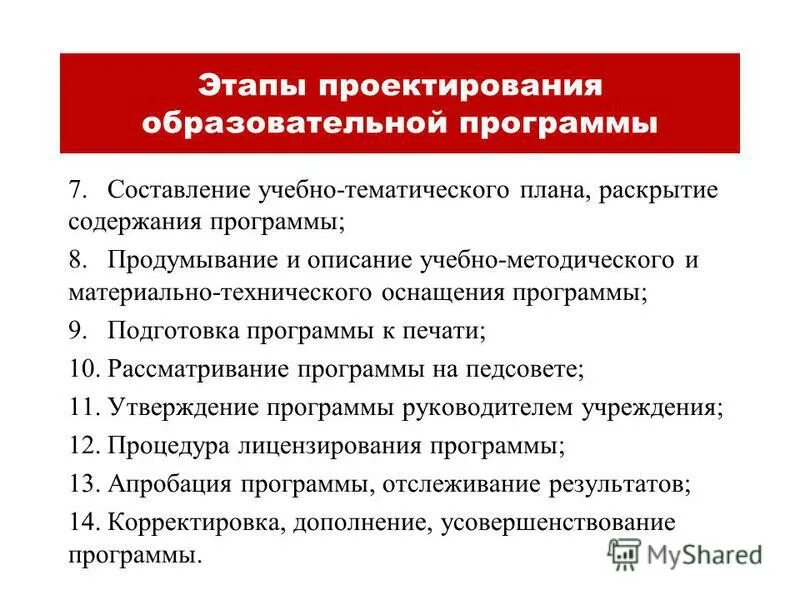 Этапы проектирования образовательной программы

7. Составление учебно-тематического плана, раскрытие содержания программы;

8. Продумывание и описание учебно-методического и материально-технического оснащения программы;

9. Подготовка программы к печати;

10. Рассматривание программы на педсовете;

11. Утверждение программы руководителем учреждения;

12. Процедура лицензирования программы;

13. Апробация программы, отслеживание результатов;

14. Корректировка, дополнение, усовершенствование программы.

MyShared